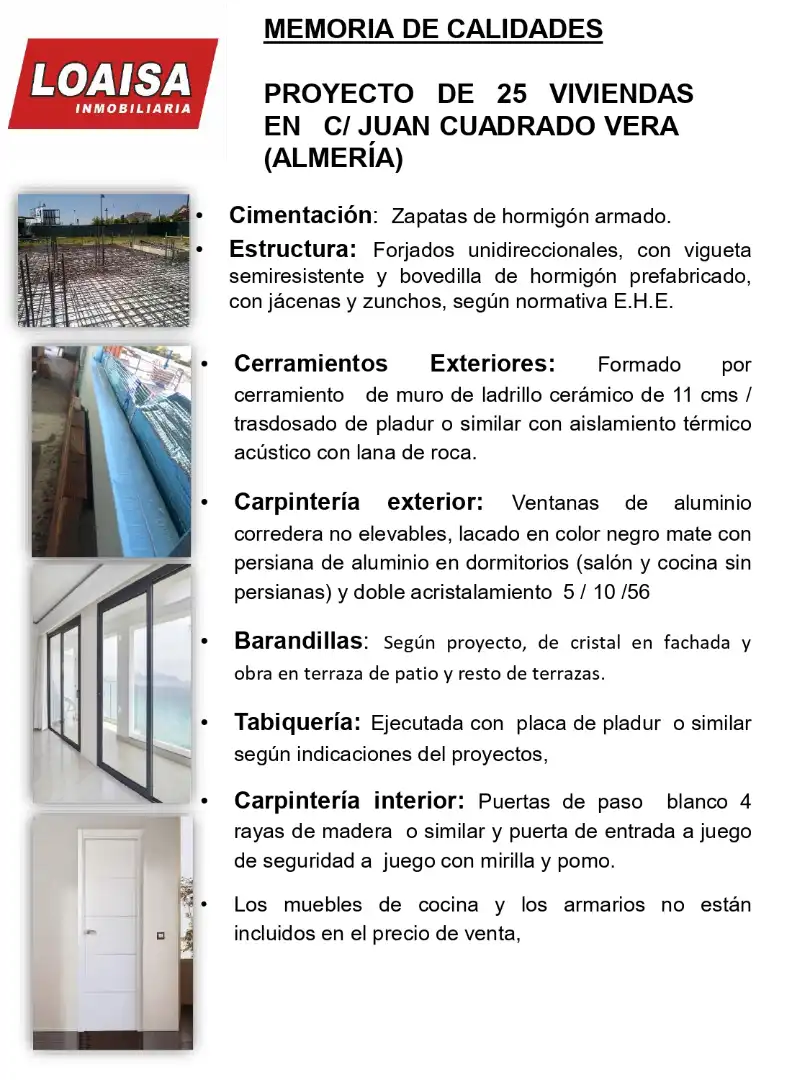 LOAISA
INMOBILIARIA

MEMORIA DE CALIDADES

PROYECTO DE 25 VIVIENDAS EN C/ JUAN CUADRADO VERA (ALMERÍA)

• Cimentación: Zapatas de hormigón armado.
• Estructura: Forjados unidireccionales, con vigueta semiresistente y bovedilla de hormigón prefabricado, con jácenas y zunchos, según normativa E.H.E.

• Cerramientos Exteriores: Formado por cerramiento de muro de ladrillo cerámico de 11 cms / trasdosado de pladur o similar con aislamiento térmico acústico con lana de roca.

• Carpintería exterior: Ventanas de aluminio corredera no elevables, lacado en color negro mate con persiana de aluminio en dormitorios (salón y cocina sin persianas) y doble acristalamiento 5 / 10 /56

• Barandillas: Según proyecto, de cristal en fachada y obra en terraza de patio y resto de terrazas.

• Tabiquería: Ejecutada con placa de pladur o similar según indicaciones del proyectos,

• Carpintería interior: Puertas de paso blanco 4 rayas de madera o similar y puerta de entrada a juego de seguridad a juego con mirilla y pomo.

• Los muebles de cocina y los armarios no están incluidos en el precio de venta,